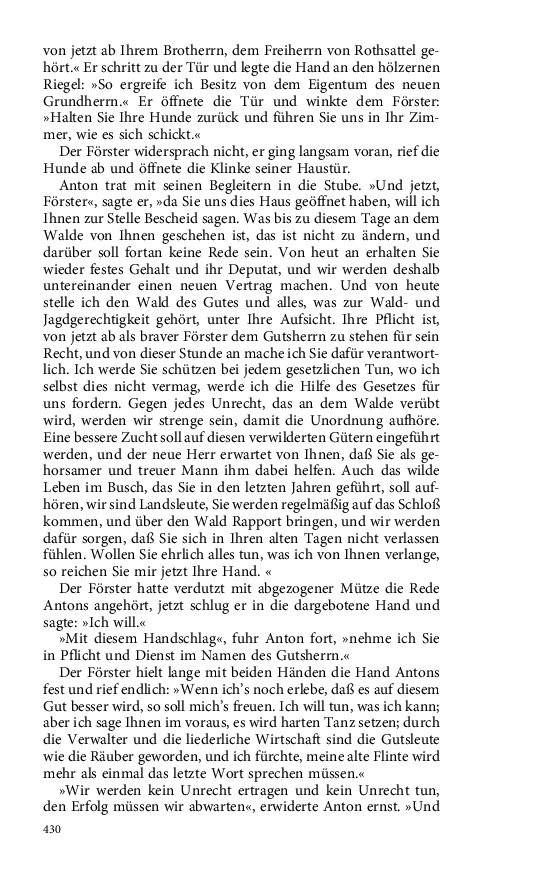 von jetzt ab Ihrem Brotherrn, dem Freiherrn von Rothsattel gehört.« Er schritt zu der Tür und legte die Hand an den hölzernen Riegel: »So ergreife ich Besitz von dem Eigentum des neuen Grundherrn.« Er öffnete die Tür und winkte dem Förster: »Halten Sie Ihre Hunde zurück und führen Sie uns in Ihr Zimmer, wie es sich schickt.«

Der Förster widersprach nicht, er ging langsam voran, rief die Hunde ab und öffnete die Klinke seiner Haustür.

Anton trat mit seinen Begleitern in die Stube. »Und jetzt, Förster«, sagte er, »da Sie uns dies Haus geöffnet haben, will ich Ihnen zur Stelle Bescheid sagen. Was bis zu diesem Tage an dem Walde von Ihnen geschehen ist, das ist nicht zu ändern, und darüber soll fortan keine Rede sein. Von heut an erhalten Sie wieder festes Gehalt und ihr Deputat, und wir werden deshalb untereinander einen neuen Vertrag machen. Und von heute stelle ich den Wald des Gutes und alles, was zur Wald- und Jagdgerechtigkeit gehört, unter Ihre Aufsicht. Ihre Pflicht ist, von jetzt ab als braver Förster dem Gutsherrn zu stehen für sein Recht, und von dieser Stunde an mache ich Sie dafür verantwortlich. Ich werde Sie schützen bei jedem gesetzlichen Tun, wo ich selbst dies nicht vermag, werde ich die Hilfe des Gesetzes für uns fordern. Gegen jedes Unrecht, das an dem Walde verübt wird, werden wir strenge sein, damit die Unordnung aufhöre. Eine bessere Zucht soll auf diesen verwilderten Gütern eingeführt werden, und der neue Herr erwartet von Ihnen, daß Sie als gehorsamer und treuer Mann ihm dabei helfen. Auch das wilde Leben im Busch, das Sie in den letzten Jahren geführt, soll aufhören, wir sind Landsleute, Sie werden regelmäßig auf das Schloß kommen, und über den Wald Rapport bringen, und wir werden dafür sorgen, daß Sie sich in Ihren alten Tagen nicht verlassen fühlen. Wollen Sie ehrlich alles tun, was ich von Ihnen verlange, so reichen Sie mir jetzt Ihre Hand. «

Der Förster hatte verdutzt mit abgezogener Mütze die Rede Antons angehört, jetzt schlug er in die dargebotene Hand und sagte: »Ich will.«

»Mit diesem Handschlag«, fuhr Anton fort, »nehme ich Sie in Pflicht und Dienst im Namen des Gutsherrn.«

Der Förster hielt lange mit beiden Händen die Hand Antons fest und rief endlich: »Wenn ich's noch erlebe, daß es auf diesem Gut besser wird, so soll mich's freuen. Ich will tun, was ich kann; aber ich sage Ihnen im voraus, es wird harten Tanz setzen; durch die Verwalter und die liederliche Wirtschaft sind die Gutsleute wie die Räuber geworden, und ich fürchte, meine alte Flinte wird mehr als einmal das letzte Wort sprechen müssen.«

»Wir werden kein Unrecht ertragen und kein Unrecht tun, den Erfolg müssen wir abwarten«, erwiderte Anton ernst. »Und

430